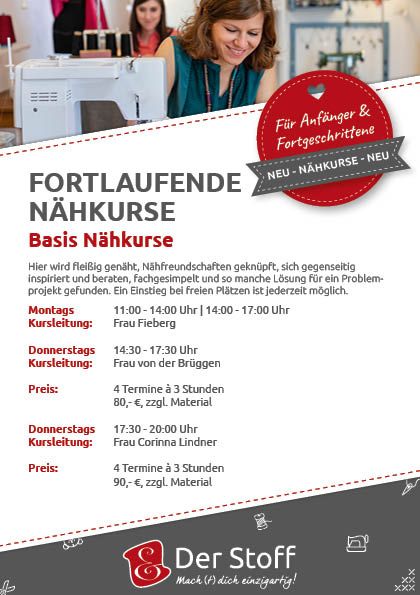 Für Anfänger & Fortgeschrittene

NEU - NÄHKURSE - NEU

FORTLAUFENDE NÄHKURSE

Basis Nähkurse

Hier wird fleißig genäht, Nähfreundschaften geknüpft, sich gegenseitig inspiriert und beraten, fachgesimpelt und so manche Lösung für ein Problemprojekt gefunden. Ein Einstieg bei freien Plätzen ist jederzeit möglich.

Montags 11:00 - 14:00 Uhr | 14:00 - 17:00 Uhr
Kursleitung: Frau Fieberg

Donnerstags 14:30 - 17:30 Uhr
Kursleitung: Frau von der Brüggen

Preis: 4 Termine à 3 Stunden
80,- €, zzgl. Material

Donnerstags 17:30 - 20:00 Uhr
Kursleitung: Frau Corinna Lindner

Preis: 4 Termine à 3 Stunden
90,- €, zzgl. Material

Der Stoff
Mach (t) dich einzigartig!